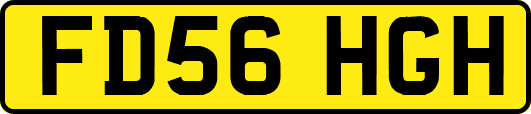 FD56 HGH